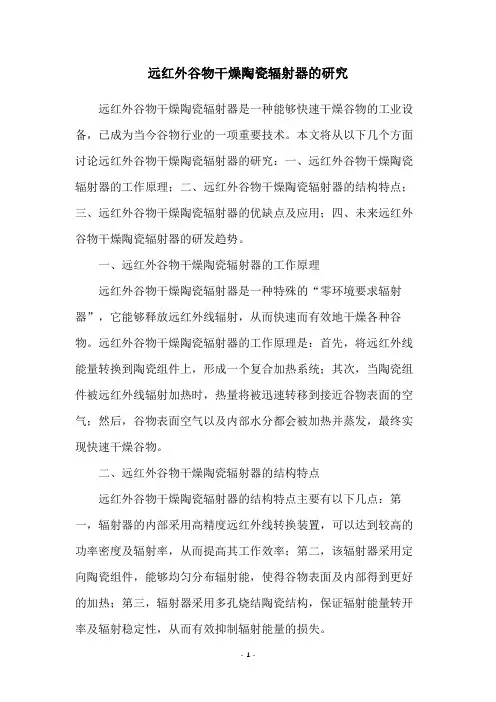 远红外谷物干燥陶瓷辐射器的研究

远红外谷物干燥陶瓷辐射器是一种能够快速干燥谷物的工业设备，已成为当今谷物行业的一项重要技术。本文将从以下几个方面讨论远红外谷物干燥陶瓷辐射器的研究：一、远红外谷物干燥陶瓷辐射器的工作原理；二、远红外谷物干燥陶瓷辐射器的结构特点；三、远红外谷物干燥陶瓷辐射器的优缺点及应用；四、未来远红外谷物干燥陶瓷辐射器的研发趋势。

一、远红外谷物干燥陶瓷辐射器的工作原理

远红外谷物干燥陶瓷辐射器是一种特殊的“零环境要求辐射器”，它能够释放远红外线辐射，从而快速而有效地干燥各种谷物。远红外谷物干燥陶瓷辐射器的工作原理是：首先，将远红外线能量转换到陶瓷组件上，形成一个复合加热系统；其次，当陶瓷组件被远红外线辐射加热时，热量将被迅速转移到接近谷物表面的空气；然后，谷物表面空气以及内部水分都会被加热并蒸发，最终实现快速干燥谷物。

二、远红外谷物干燥陶瓷辐射器的结构特点

远红外谷物干燥陶瓷辐射器的结构特点主要有以下几点：第一，辐射器的内部采用高精度远红外线转换装置，可以达到较高的功率密度及辐射率，从而提高其工作效率；第二，该辐射器采用定向陶瓷组件，能够均匀分布辐射能，使得谷物表面及内部得到更好的加热；第三，辐射器采用多孔烧结陶瓷结构，保证辐射能量转开率及辐射稳定性，从而有效抑制辐射能量的损失。

- 1 -